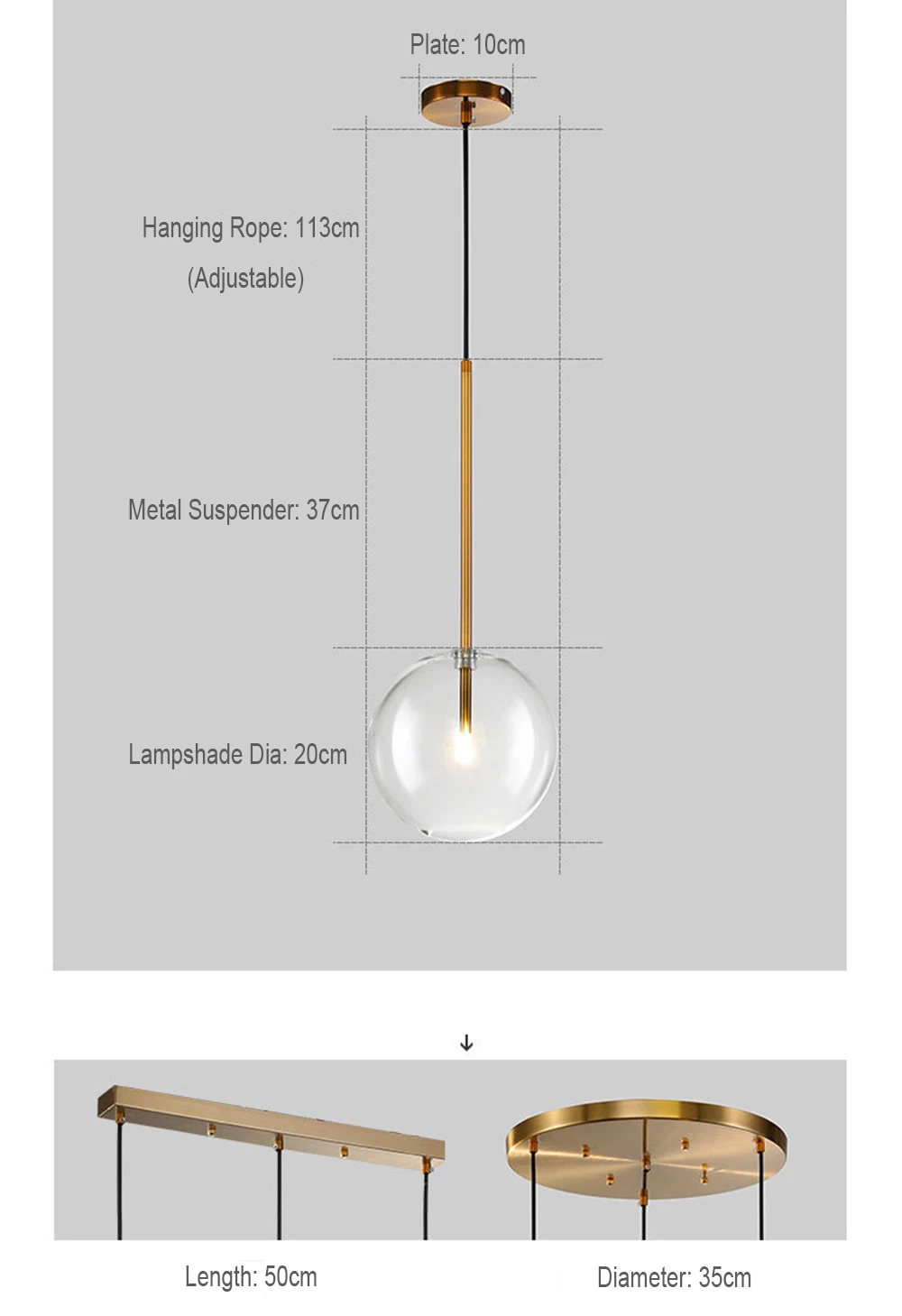 Plate: 10cm

Hanging Rope: 113cm
(Adjustable)

Metal Suspender: 37cm

Lampshade Dia: 20cm

↓

Length: 50cm

Diameter: 35cm